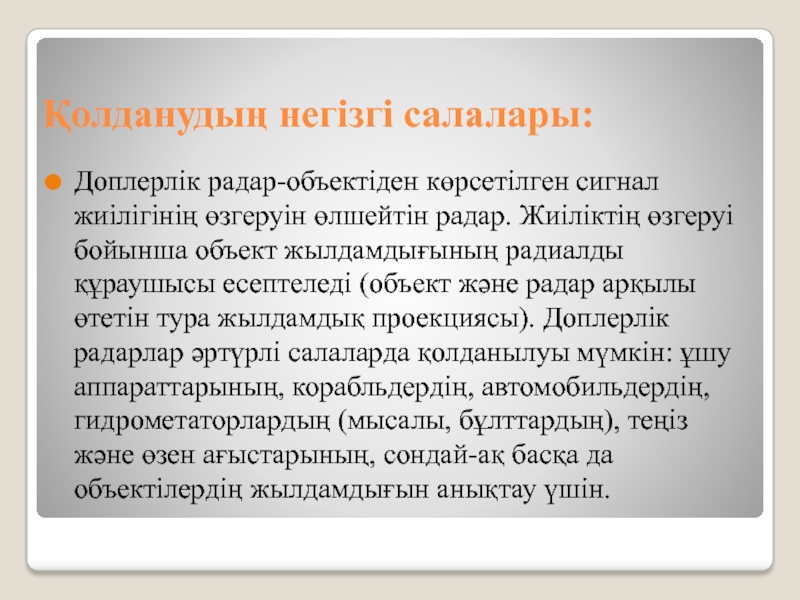 Қолданудың негізгі салалары:

Доплерлік радар-объектіден көрсетілген сигнал жиілігінің өзгеруін өлшейтін радар. Жиіліктің өзгеруі бойынша объект жылдамдығының радиалды құраушысы есептеледі (объект және радар арқылы өтетін тура жылдамдық проекциясы). Доплерлік радарлар әртүрлі салаларда қолданылуы мүмкін: ұшу аппараттарының, корабльдердің, автомобильдердің, гидрометаторлардың (мысалы, бұлттардың), теңіз және өзен ағыстарының, сондай-ақ басқа да объектілердің жылдамдығын анықтау үшін.